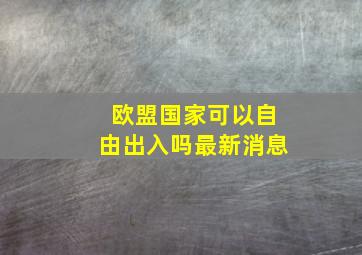 欧盟国家可以自由出入吗最新消息